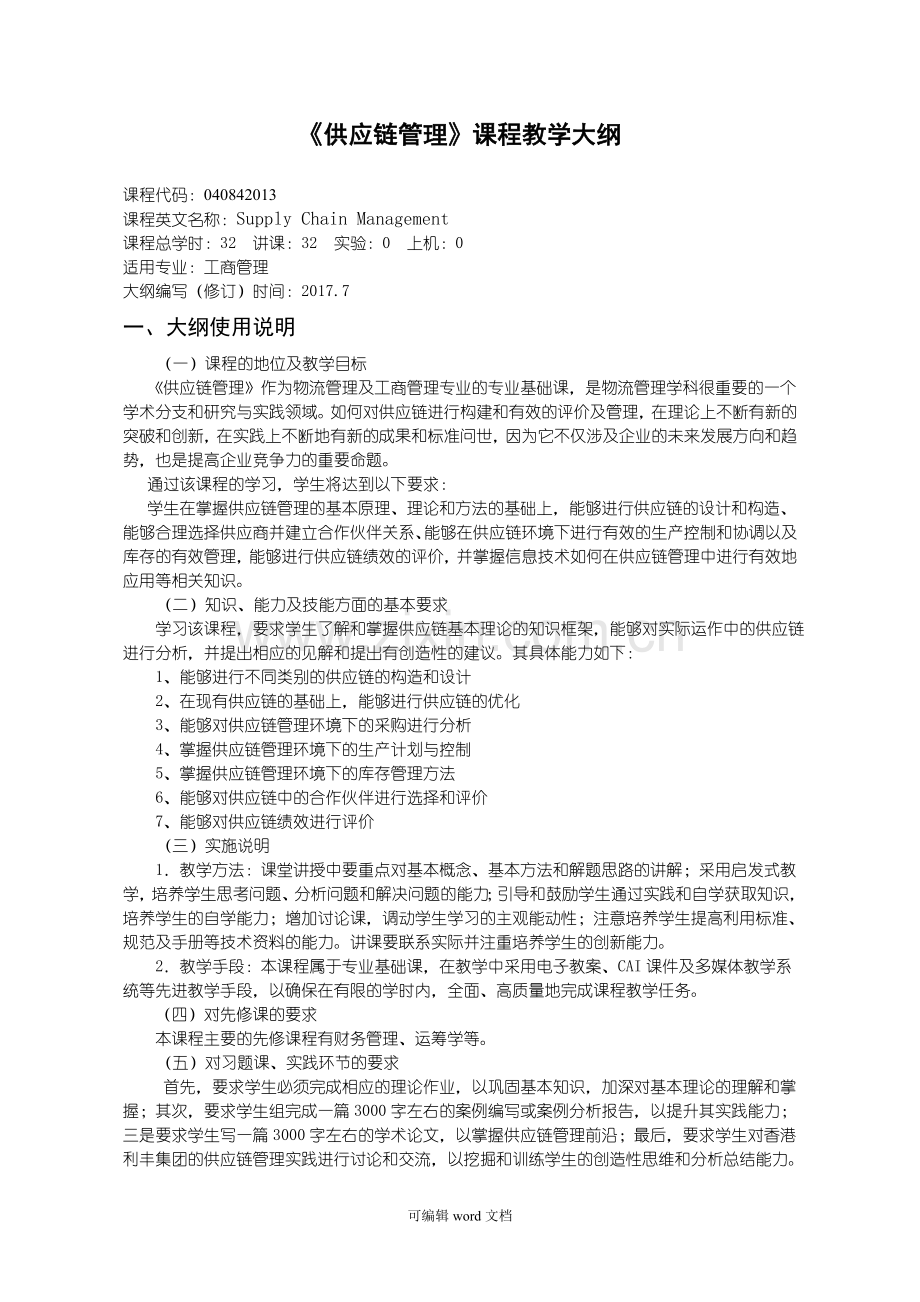 《供应链管理》课程教学大纲

课程代码：040842013
课程英文名称：Supply Chain Management
课程总学时：32 讲课：32 实验：0 上机：0
适用专业：工商管理
大纲编写（修订）时间：2017.7

一、大纲使用说明

（一）课程的地位及教学目标

《供应链管理》作为物流管理及工商管理专业的专业基础课，是物流管理学科很重要的一个学术分支和研究与实践领域。如何对供应链进行构建和有效的评价及管理，在理论上不断有新的突破和创新，在实践上不断地有新的成果和标准问世，因为它不仅涉及企业的未来发展方向和趋势，也是提高企业竞争力的重要命题。

通过该课程的学习，学生将达到以下要求：

学生在掌握供应链管理的基本原理、理论和方法的基础上，能够进行供应链的设计和构造、能够合理选择供应商并建立合作伙伴关系、能够在供应链环境下进行有效的生产控制和协调以及库存的有效管理，能够进行供应链绩效的评价，并掌握信息技术如何在供应链管理中进行有效地应用等相关知识。

（二）知识、能力及技能方面的基本要求

学习该课程，要求学生了解和掌握供应链基本理论的知识框架，能够对实际运作中的供应链进行分析，并提出相应的见解和提出有创造性的建议。其具体能力如下：

1、能够进行不同类别的供应链的构造和设计
2、在现有供应链的基础上，能够进行供应链的优化
3、能够对供应链管理环境下的采购进行分析
4、掌握供应链管理环境下的生产计划与控制
5、掌握供应链管理环境下的库存管理方法
6、能够对供应链中的合作伙伴进行选择和评价
7、能够对供应链绩效进行评价

（三）实施说明

1．教学方法：课堂讲授中要重点对基本概念、基本方法和解题思路的讲解；采用启发式教学，培养学生思考问题、分析问题和解决问题的能力；引导和鼓励学生通过实践和自学获取知识，培养学生的自学能力；增加讨论课，调动学生学习的主观能动性；注意培养学生提高利用标准、规范及手册等技术资料的能力。讲课要联系实际并注重培养学生的创新能力。

2．教学手段：本课程属于专业基础课，在教学中采用电子教案、CAI课件及多媒体教学系统等先进教学手段，以确保在有限的学时内，全面、高质量地完成课程教学任务。

（四）对先修课的要求

本课程主要的先修课程有财务管理、运筹学等。

（五）对习题课、实践环节的要求

首先，要求学生必须完成相应的理论作业，以巩固基本知识，加深对基本理论的理解和掌握；其次，要求学生组完成一篇3000字左右的案例编写或案例分析报告，以提升其实践能力；三是要求学生写一篇3000字左右的学术论文，以掌握供应链管理前沿；最后，要求学生对香港利丰集团的供应链管理实践进行讨论和交流，以挖掘和训练学生的创造性思维和分析总结能力。

可编辑word文档